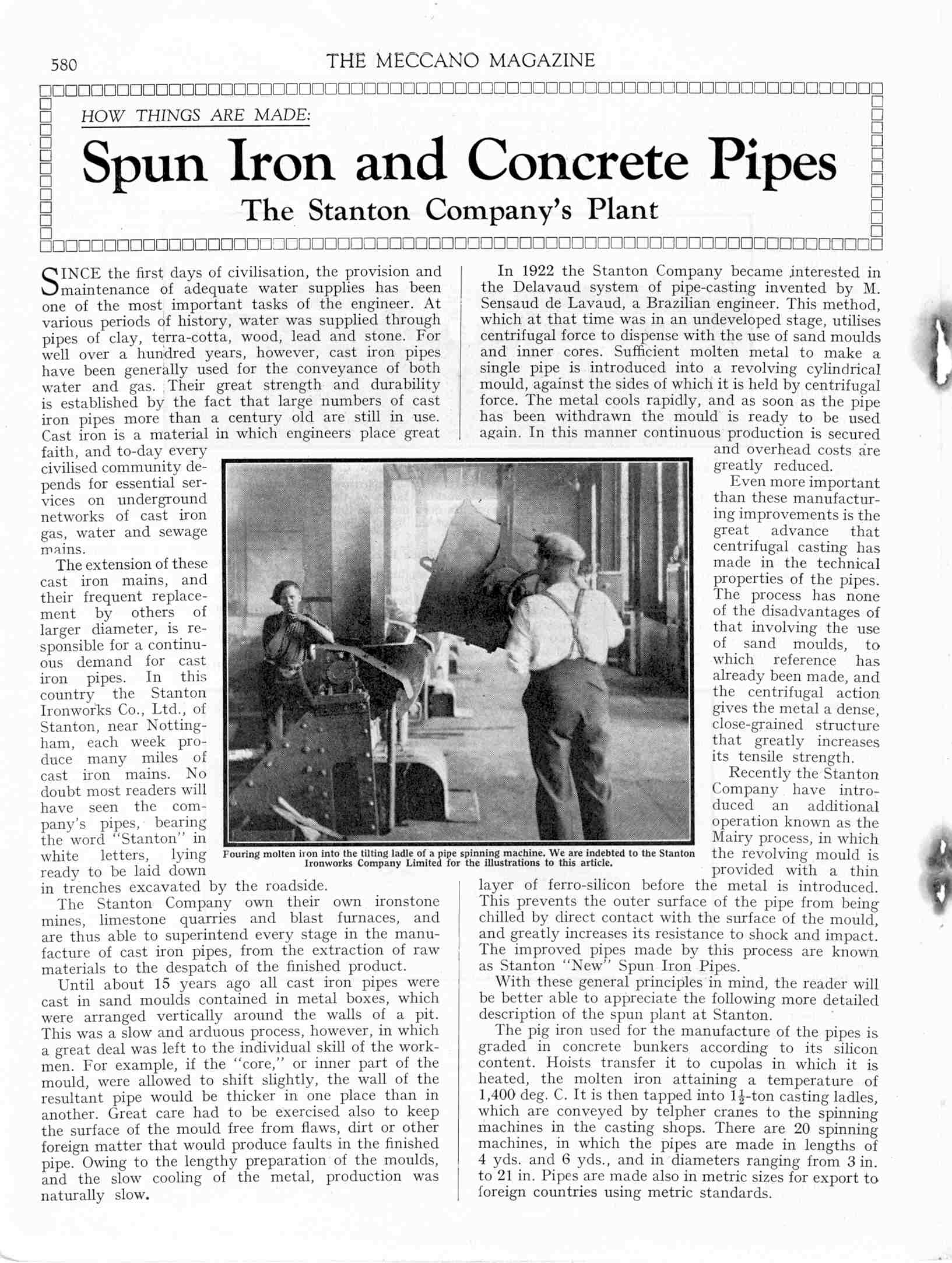 580 THE MECCANO MAGAZINE

HOW THINGS ARE MADE:

Spun Iron and Concrete Pipes

The Stanton Company's Plant

SINCE the first days of civilisation, the provision and maintenance of adequate water supplies has been one of the most important tasks of the engineer. At various periods of history, water was supplied through pipes of clay, terra-cotta, wood, lead and stone. For well over a hundred years, however, cast iron pipes have been generally used for the conveyance of both water and gas. Their great strength and durability is established by the fact that large numbers of cast iron pipes more than a century old are still in use. Cast iron is a material in which engineers place great faith, and to-day every civilised community depends for essential services on underground networks of cast iron gas, water and sewage mains.

The extension of these cast iron mains, and their frequent replacement by others of larger diameter, is responsible for a continuous demand for cast iron pipes. In this country the Stanton Ironworks Co., Ltd., of Stanton, near Nottingham, each week produce many miles of cast iron mains. No doubt most readers will have seen the company's pipes, bearing the word "Stanton" in white letters, lying ready to be laid down in trenches excavated by the roadside.

The Stanton Company own their own ironstone mines, limestone quarries and blast furnaces, and are thus able to superintend every stage in the manufacture of cast iron pipes, from the extraction of raw materials to the despatch of the finished product.

Until about 15 years ago all cast iron pipes were cast in sand moulds contained in metal boxes, which were arranged vertically around the walls of a pit. This was a slow and arduous process, however, in which a great deal was left to the individual skill of the workmen. For example, if the "core," or inner part of the mould, were allowed to shift slightly, the wall of the resultant pipe would be thicker in one place than in another. Great care had to be exercised also to keep the surface of the mould free from flaws, dirt or other foreign matter that would produce faults in the finished pipe. Owing to the lengthy preparation of the moulds, and the slow cooling of the metal, production was naturally slow.

In 1922 the Stanton Company became interested in the Delavaud system of pipe-casting invented by M. Sensaud de Lavaud, a Brazilian engineer. This method, which at that time was in an undeveloped stage, utilises centrifugal force to dispense with the use of sand moulds and inner cores. Sufficient molten metal to make a single pipe is introduced into a revolving cylindrical mould, against the sides of which it is held by centrifugal force. The metal cools rapidly, and as soon as the pipe has been withdrawn the mould is ready to be used again. In this manner continuous production is secured and overhead costs are greatly reduced.

Even more important than these manufacturing improvements is the great advance that centrifugal casting has made in the technical properties of the pipes. The process has none of the disadvantages of that involving the use of sand moulds, to which reference has already been made, and the centrifugal action gives the metal a dense, close-grained structure that greatly increases its tensile strength.

Recently the Stanton Company have introduced an additional operation known as the Mairy process, in which the revolving mould is provided with a thin layer of ferro-silicon before the metal is introduced. This prevents the outer surface of the pipe from being chilled by direct contact with the surface of the mould, and greatly increases its resistance to shock and impact. The improved pipes made by this process are known as Stanton "New" Spun Iron Pipes.

With these general principles in mind, the reader will be better able to appreciate the following more detailed description of the spun plant at Stanton.

The pig iron used for the manufacture of the pipes is graded in concrete bunkers according to its silicon content. Hoists transfer it to cupolas in which it is heated, the molten iron attaining a temperature of 1,400 deg. C. It is then tapped into $1\frac{1}{2}$-ton casting ladles, which are conveyed by telpher cranes to the spinning machines in the casting shops. There are 20 spinning machines, in which the pipes are made in lengths of 4 yds. and 6 yds., and in diameters ranging from 3 in. to 21 in. Pipes are made also in metric sizes for export to foreign countries using metric standards.

Fouring molten iron into the tilting ladle of a pipe spinning machine. We are indebted to the Stanton Ironworks Company Limited for the illustrations to this article.